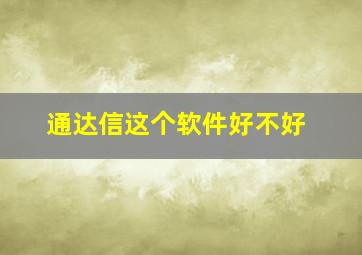 通达信这个软件好不好